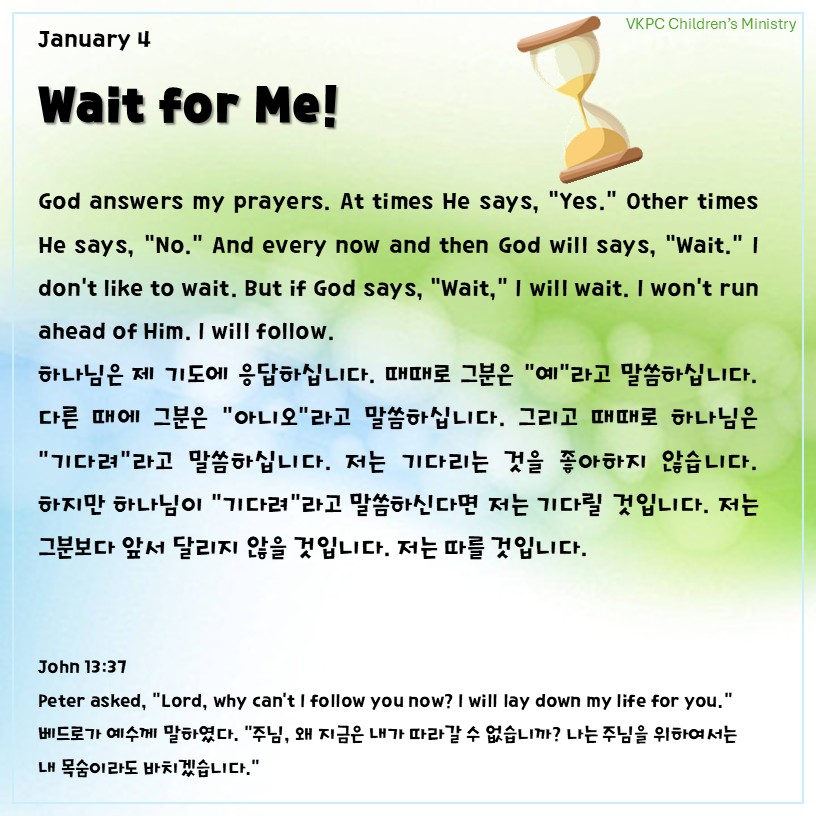 VKPC Children's Ministry

January 4

Wait for Me!

God answers my prayers. At times He says, "Yes." Other times He says, "No." And every now and then God will says, "Wait." I don't like to wait. But if God says, "Wait," I will wait. I won't run ahead of Him. I will follow.
하나님은 제 기도에 응답하십니다. 때때로 그분은 "예"라고 말씀하십니다. 다른 때에 그분은 "아니오"라고 말씀하십니다. 그리고 때때로 하나님은 "기다려"라고 말씀하십니다. 저는 기다리는 것을 좋아하지 않습니다. 하지만 하나님이 "기다려"라고 말씀하신다면 저는 기다릴 것입니다. 저는 그분보다 앞서 달리지 않을 것입니다. 저는 따를 것입니다.

John 13:37
Peter asked, "Lord, why can't I follow you now? I will lay down my life for you."
베드로가 예수께 말하였다. "주님, 왜 지금은 내가 따라갈 수 없습니까? 나는 주님을 위하여서는 내 목숨이라도 바치겠습니다."